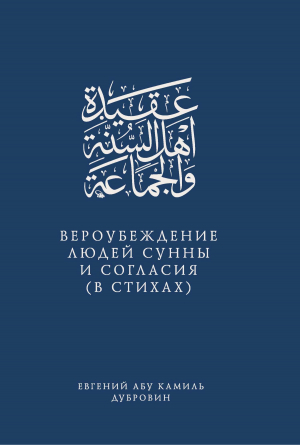 عقيدة أهل السنة والجماعة

ВЕРОУБЕЖДЕНИЕ ЛЮДЕЙ СУННЫ И СОГЛАСИЯ (В СТИХАХ)

ЕВГЕНИЙ АБУ КАМИЛЬ ДУБРОВИН